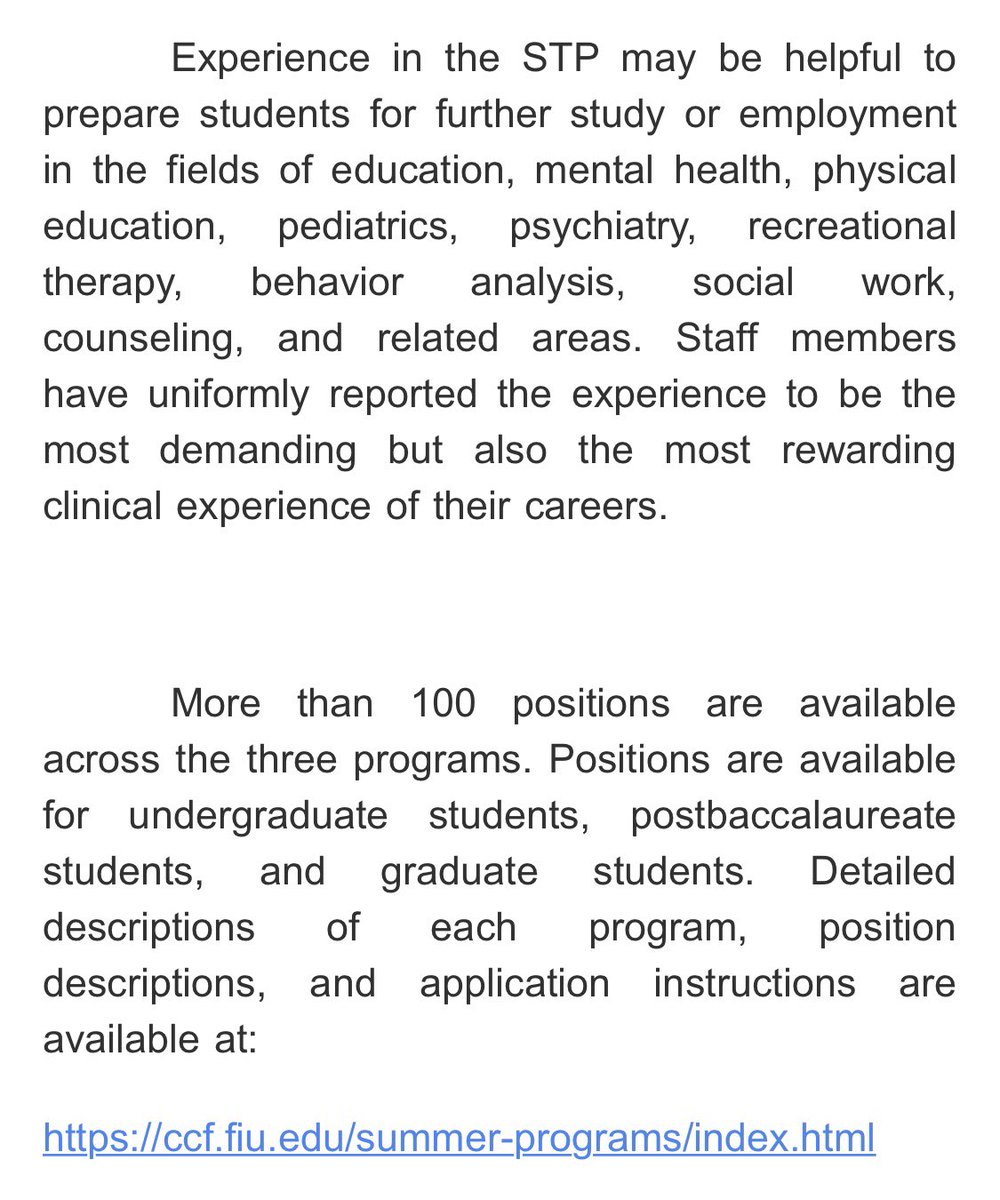 Experience in the STP may be helpful to prepare students for further study or employment in the fields of education, mental health, physical education, pediatrics, psychiatry, recreational therapy, behavior analysis, social work, counseling, and related areas. Staff members have uniformly reported the experience to be the most demanding but also the most rewarding clinical experience of their careers.

More than 100 positions are available across the three programs. Positions are available for undergraduate students, postbaccalaureate students, and graduate students. Detailed descriptions of each program, position descriptions, and application instructions are available at:

https://ccf.fiu.edu/summer-programs/index.html